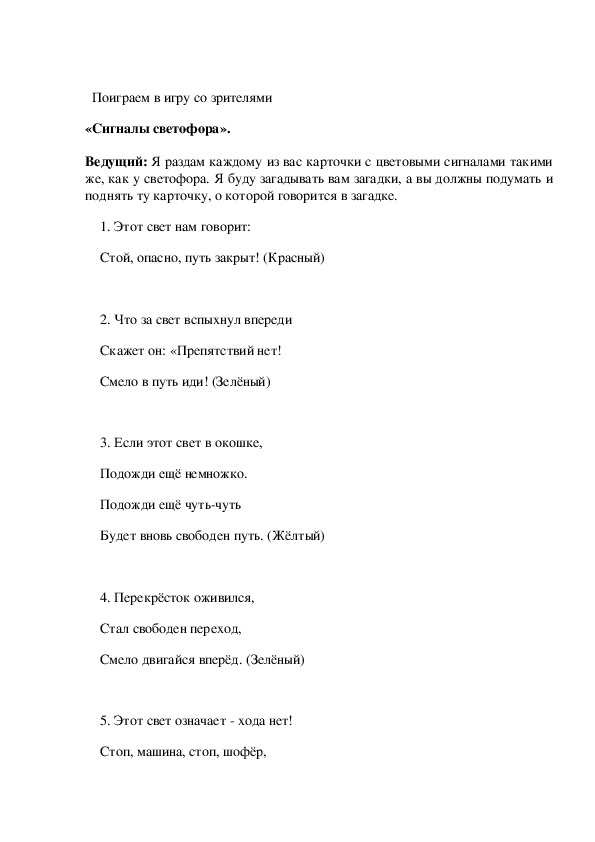 Поиграем в игру со зрителями

«Сигналы светофора».

Ведущий: Я раздам каждому из вас карточки с цветовыми сигналами такими же, как у светофора. Я буду загадывать вам загадки, а вы должны подумать и поднять ту карточку, о которой говорится в загадке.

1. Этот свет нам говорит:

Стой, опасно, путь закрыт! (Красный)

2. Что за свет вспыхнул впереди

Скажет он: «Препятствий нет!

Смело в путь иди! (Зелёный)

3. Если этот свет в окошке,

Подожди ещё немножко.

Подожди ещё чуть-чуть

Будет вновь свободен путь. (Жёлтый)

4. Перекрёсток оживился,

Стал свободен переход,

Смело двигайся вперёд. (Зелёный)

5. Этот свет означает - хода нет!

Стоп, машина, стоп, шофёр,